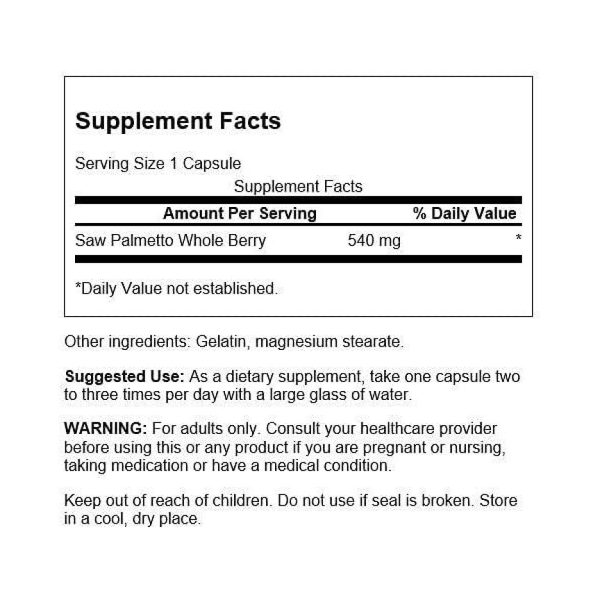 Supplement Facts

Serving Size 1 Capsule

Supplement Facts

| Amount Per Serving | | % Daily Value |
|---|---|---|
| Saw Palmetto Whole Berry | 540 mg | * |

*Daily Value not established.

Other ingredients: Gelatin, magnesium stearate.

Suggested Use: As a dietary supplement, take one capsule two to three times per day with a large glass of water.

WARNING: For adults only. Consult your healthcare provider before using this or any product if you are pregnant or nursing, taking medication or have a medical condition.

Keep out of reach of children. Do not use if seal is broken. Store in a cool, dry place.